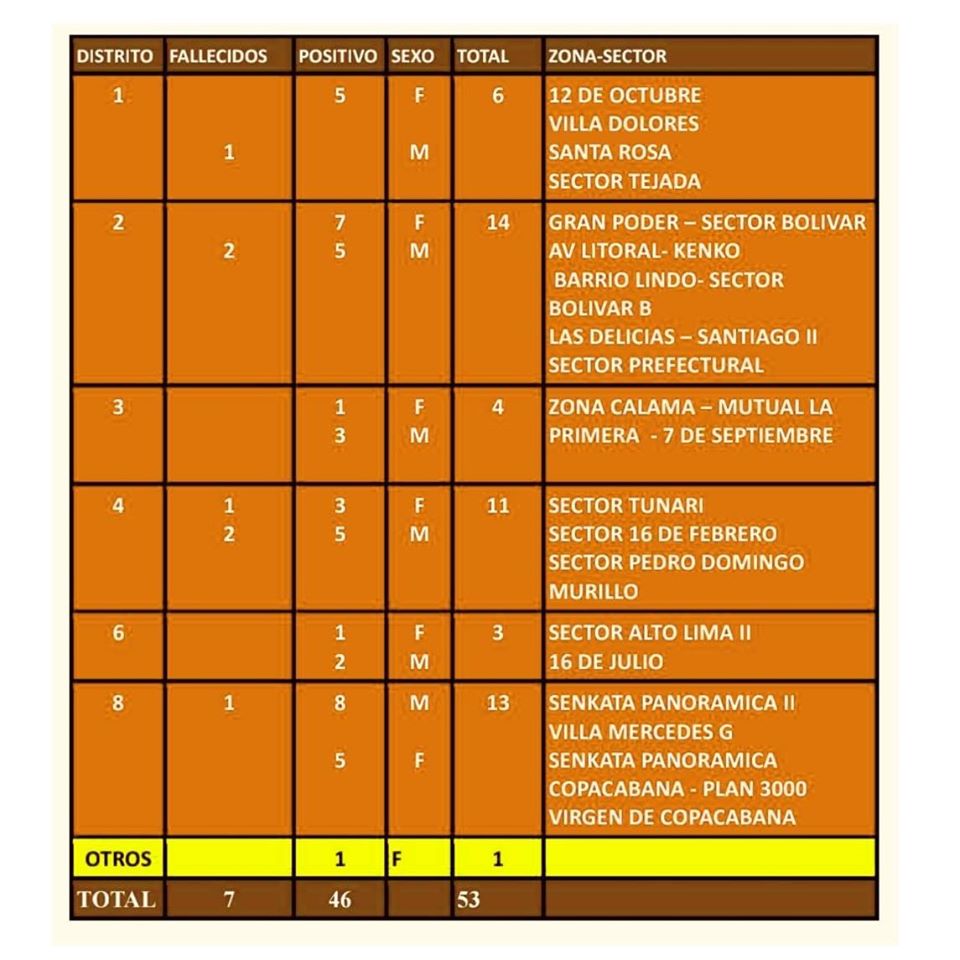 | DISTRITO | FALLECIDOS | POSITIVO | SEXO | TOTAL | ZONA-SECTOR |
|---|---|---|---|---|---|
| 1 | 1 | 5 | F M | 6 | 12 DE OCTUBRE VILLA DOLORES SANTA ROSA SECTOR TEJADA |
| 2 | 2 | 7 5 | F M | 14 | GRAN PODER – SECTOR BOLIVAR AV LITORAL- KENKO BARRIO LINDO- SECTOR BOLIVAR B LAS DELICIAS – SANTIAGO II SECTOR PREFECTURAL |
| 3 | | 1 3 | F M | 4 | ZONA CALAMA – MUTUAL LA PRIMERA - 7 DE SEPTIEMBRE |
| 4 | 1 2 | 3 5 | F M | 11 | SECTOR TUNARI SECTOR 16 DE FEBRERO SECTOR PEDRO DOMINGO MURILLO |
| 6 | | 1 2 | F M | 3 | SECTOR ALTO LIMA II 16 DE JULIO |
| 8 | 1 | 8 5 | M F | 13 | SENKATA PANORAMICA II VILLA MERCEDES G SENKATA PANORAMICA COPACABANA - PLAN 3000 VIRGEN DE COPACABANA |
| OTROS | | 1 | F | 1 | |
| TOTAL | 7 | 46 | | 53 | |